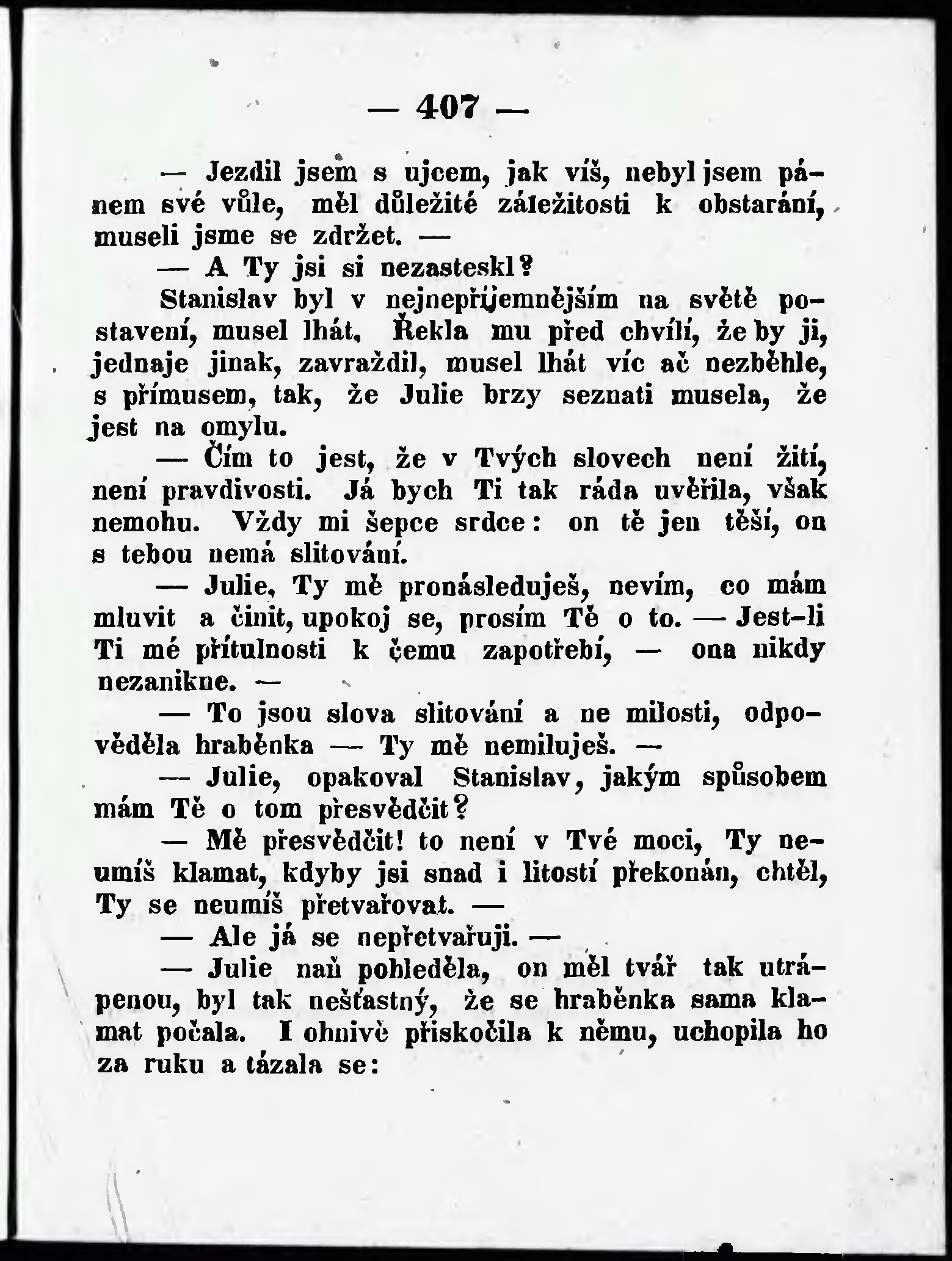 — 407 —

— Jezdil jsem s ujcem, jak víš, nebyl jsem pánem své vůle, měl důležité záležitosti k obstarání, museli jsme se zdržet. —

— A Ty jsi si nezasteskl?

Stanislav byl v nejnepříjemnějším na světě postavení, musel lhát. Řekla mu před chvílí, že by ji, jednaje jinak, zavraždil, musel lhát víc ač nezběhle, s přímusem, tak, že Julie brzy seznati musela, že jest na omylu.

— Čím to jest, že v Tvých slovech není žití, není pravdivosti. Já bych Ti tak ráda uvěřila, však nemohu. Vždy mi šepce srdce: on tě jen těší, on s tebou nemá slitování.

— Julie, Ty mě pronásleduješ, nevím, co mám mluvit a činit, upokoj se, prosím Tě o to. — Jest-li Ti mé přítulnosti k čemu zapotřebí, — ona nikdy nezanikne. —

— To jsou slova slitování a ne milosti, odpověděla hraběnka — Ty mě nemiluješ. —

— Julie, opakoval Stanislav, jakým spůsobem mám Tě o tom přesvědčit?

— Mě přesvědčit! to není v Tvé moci, Ty neumíš klamat, kdyby jsi snad i litostí překonán, chtěl, Ty se neumíš přetvařovat. —

— Ale já se nepřetvařuji. —

— Julie naň pohleděla, on měl tvář tak utrápenou, byl tak nešťastný, že se hraběnka sama klamat počala. I ohnivě přiskočila k němu, uchopila ho za ruku a tázala se: